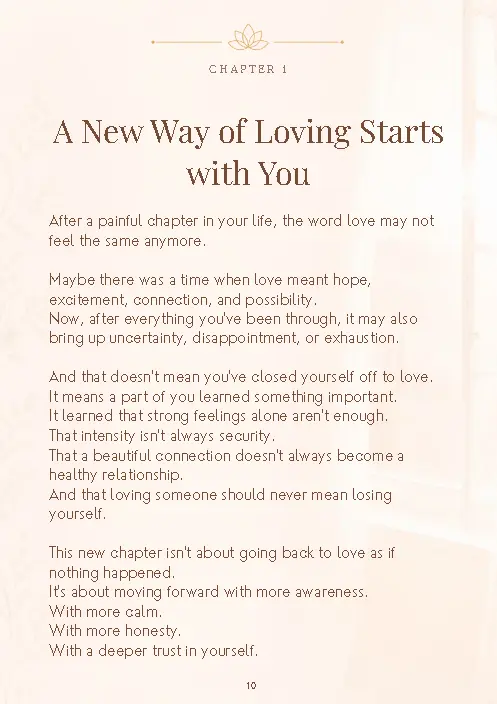 CHAPTER 1

A New Way of Loving Starts with You

After a painful chapter in your life, the word love may not feel the same anymore.

Maybe there was a time when love meant hope, excitement, connection, and possibility.
Now, after everything you've been through, it may also bring up uncertainty, disappointment, or exhaustion.

And that doesn't mean you've closed yourself off to love.
It means a part of you learned something important.
It learned that strong feelings alone aren't enough.
That intensity isn't always security.
That a beautiful connection doesn't always become a healthy relationship.
And that loving someone should never mean losing yourself.

This new chapter isn't about going back to love as if nothing happened.
It's about moving forward with more awareness.
With more calm.
With more honesty.
With a deeper trust in yourself.

10